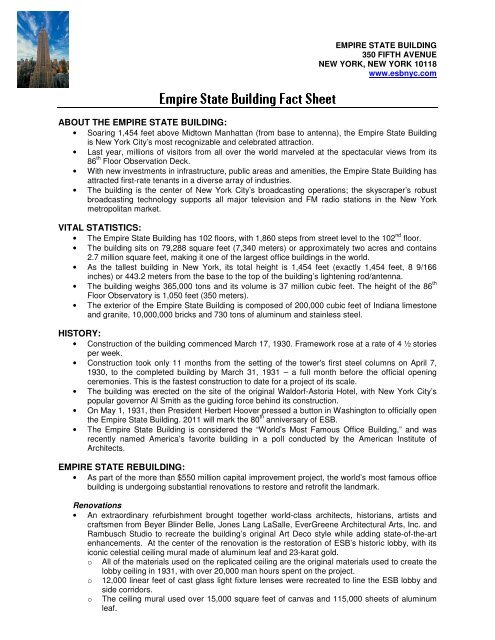 EMPIRE STATE BUILDING
350 FIFTH AVENUE
NEW YORK, NEW YORK 10118
www.esbnyc.com

Empire State Building Fact Sheet

ABOUT THE EMPIRE STATE BUILDING:
• Soaring 1,454 feet above Midtown Manhattan (from base to antenna), the Empire State Building is New York City's most recognizable and celebrated attraction.
• Last year, millions of visitors from all over the world marveled at the spectacular views from its 86$^{th}$ Floor Observation Deck.
• With new investments in infrastructure, public areas and amenities, the Empire State Building has attracted first-rate tenants in a diverse array of industries.
• The building is the center of New York City's broadcasting operations; the skyscraper's robust broadcasting technology supports all major television and FM radio stations in the New York metropolitan market.

VITAL STATISTICS:
• The Empire State Building has 102 floors, with 1,860 steps from street level to the 102$^{nd}$ floor.
• The building sits on 79,288 square feet (7,340 meters) or approximately two acres and contains 2.7 million square feet, making it one of the largest office buildings in the world.
• As the tallest building in New York, its total height is 1,454 feet (exactly 1,454 feet, 8 9/166 inches) or 443.2 meters from the base to the top of the building's lightening rod/antenna.
• The building weighs 365,000 tons and its volume is 37 million cubic feet. The height of the 86$^{th}$ Floor Observatory is 1,050 feet (350 meters).
• The exterior of the Empire State Building is composed of 200,000 cubic feet of Indiana limestone and granite, 10,000,000 bricks and 730 tons of aluminum and stainless steel.

HISTORY:
• Construction of the building commenced March 17, 1930. Framework rose at a rate of 4 ½ stories per week.
• Construction took only 11 months from the setting of the tower's first steel columns on April 7, 1930, to the completed building by March 31, 1931 – a full month before the official opening ceremonies. This is the fastest construction to date for a project of its scale.
• The building was erected on the site of the original Waldorf-Astoria Hotel, with New York City's popular governor Al Smith as the guiding force behind its construction.
• On May 1, 1931, then President Herbert Hoover pressed a button in Washington to officially open the Empire State Building. 2011 will mark the 80$^{th}$ anniversary of ESB.
• The Empire State Building is considered the "World's Most Famous Office Building," and was recently named America's favorite building in a poll conducted by the American Institute of Architects.

EMPIRE STATE REBUILDING:
• As part of the more than $550 million capital improvement project, the world's most famous office building is undergoing substantial renovations to restore and retrofit the landmark.

Renovations
• An extraordinary refurbishment brought together world-class architects, historians, artists and craftsmen from Beyer Blinder Belle, Jones Lang LaSalle, EverGreene Architectural Arts, Inc. and Rambusch Studio to recreate the building's original Art Deco style while adding state-of-the-art enhancements. At the center of the renovation is the restoration of ESB's historic lobby, with its iconic celestial ceiling mural made of aluminum leaf and 23-karat gold.
o All of the materials used on the replicated ceiling are the original materials used to create the lobby ceiling in 1931, with over 20,000 man hours spent on the project.
o 12,000 linear feet of cast glass light fixture lenses were recreated to line the ESB lobby and side corridors.
o The ceiling mural used over 15,000 square feet of canvas and 115,000 sheets of aluminum leaf.